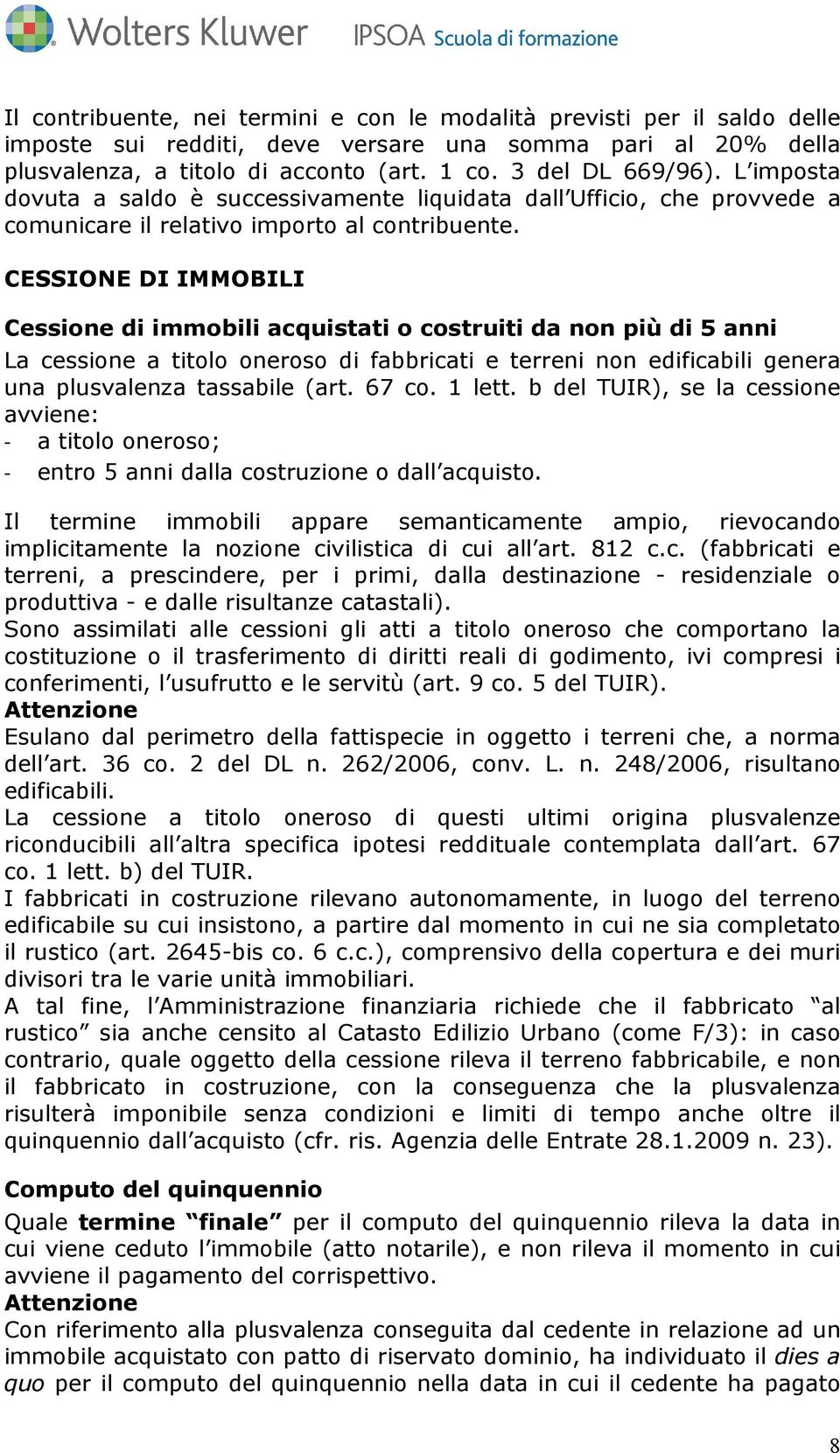 Wolters Kluwer IPSOA Scuola di formazione

Il contribuente, nei termini e con le modalità previsti per il saldo delle imposte sui redditi, deve versare una somma pari al 20% della plusvalenza, a titolo di acconto (art. 1 co. 3 del DL 669/96). L imposta dovuta a saldo è successivamente liquidata dall Ufficio, che provvede a comunicare il relativo importo al contribuente.

CESSIONE DI IMMOBILI

Cessione di immobili acquistati o costruiti da non più di 5 anni

La cessione a titolo oneroso di fabbricati e terreni non edificabili genera una plusvalenza tassabile (art. 67 co. 1 lett. b del TUIR), se la cessione avviene:
- a titolo oneroso;
- entro 5 anni dalla costruzione o dall acquisto.

Il termine immobili appare semanticamente ampio, rievocando implicitamente la nozione civilistica di cui all art. 812 c.c. (fabbricati e terreni, a prescindere, per i primi, dalla destinazione - residenziale o produttiva - e dalle risultanze catastali).
Sono assimilati alle cessioni gli atti a titolo oneroso che comportano la costituzione o il trasferimento di diritti reali di godimento, ivi compresi i conferimenti, l usufrutto e le servitù (art. 9 co. 5 del TUIR).
Attenzione
Esulano dal perimetro della fattispecie in oggetto i terreni che, a norma dell art. 36 co. 2 del DL n. 262/2006, conv. L. n. 248/2006, risultano edificabili.
La cessione a titolo oneroso di questi ultimi origina plusvalenze riconducibili all altra specifica ipotesi reddituale contemplata dall art. 67 co. 1 lett. b) del TUIR.
I fabbricati in costruzione rilevano autonomamente, in luogo del terreno edificabile su cui insistono, a partire dal momento in cui ne sia completato il rustico (art. 2645-bis co. 6 c.c.), comprensivo della copertura e dei muri divisori tra le varie unità immobiliari.
A tal fine, l Amministrazione finanziaria richiede che il fabbricato al rustico sia anche censito al Catasto Edilizio Urbano (come F/3): in caso contrario, quale oggetto della cessione rileva il terreno fabbricabile, e non il fabbricato in costruzione, con la conseguenza che la plusvalenza risulterà imponibile senza condizioni e limiti di tempo anche oltre il quinquennio dall acquisto (cfr. ris. Agenzia delle Entrate 28.1.2009 n. 23).

Computo del quinquennio

Quale termine finale per il computo del quinquennio rileva la data in cui viene ceduto l immobile (atto notarile), e non rileva il momento in cui avviene il pagamento del corrispettivo.
Attenzione
Con riferimento alla plusvalenza conseguita dal cedente in relazione ad un immobile acquistato con patto di riservato dominio, ha individuato il dies a quo per il computo del quinquennio nella data in cui il cedente ha pagato

8